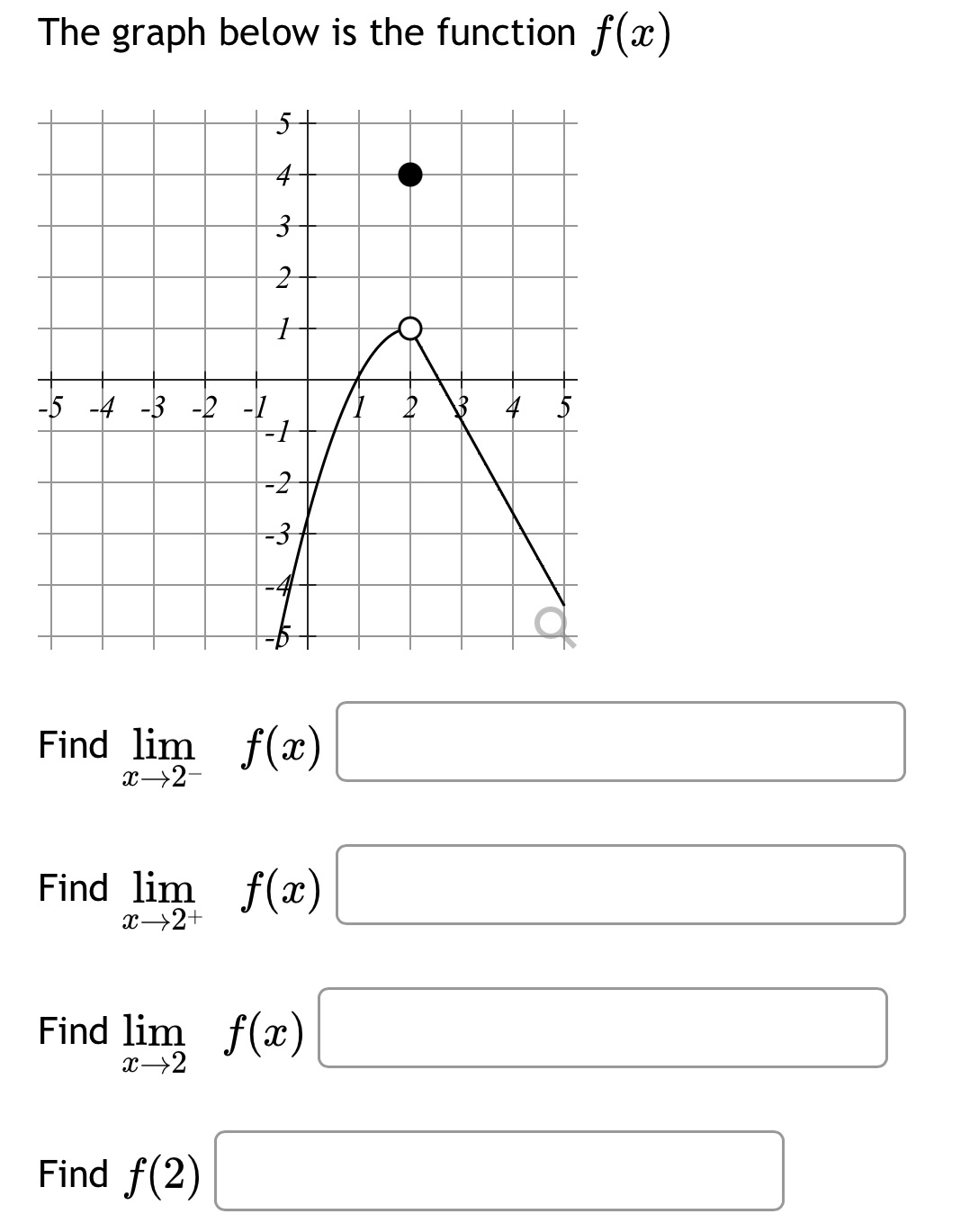 The graph below is the function $f(x)$

5
4
3
2
1
-5 -4 -3 -2 -1
1 2 3 4 5
-1
-2
-3
-4
-5

Find $\lim_{x \to 2^-} f(x)$

Find $\lim_{x \to 2^+} f(x)$

Find $\lim_{x \to 2} f(x)$

Find $f(2)$